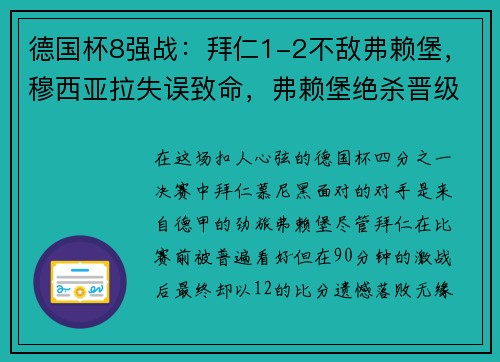 德国杯8强战：拜仁1-2不敌弗赖堡，穆西亚拉失误致命，弗赖堡绝杀晋级

在这场扣人心弦的德国杯四分之一决赛中拜仁慕尼黑面对的对手是来自德甲的劲旅弗赖堡尽管拜仁在比赛前被普遍看好但在90分钟的激战后最终却以12的比分遗憾落败无缘